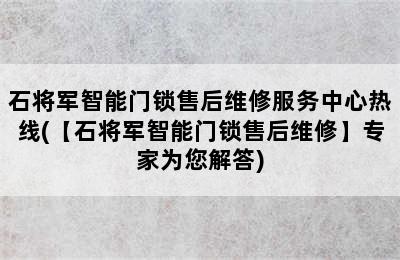 石将军智能门锁售后维修服务中心热线(【石将军智能门锁售后维修】专家为您解答)